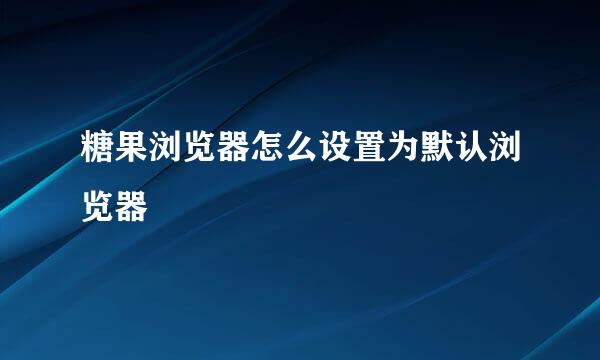 糖果浏览器怎么设置为默认浏览器